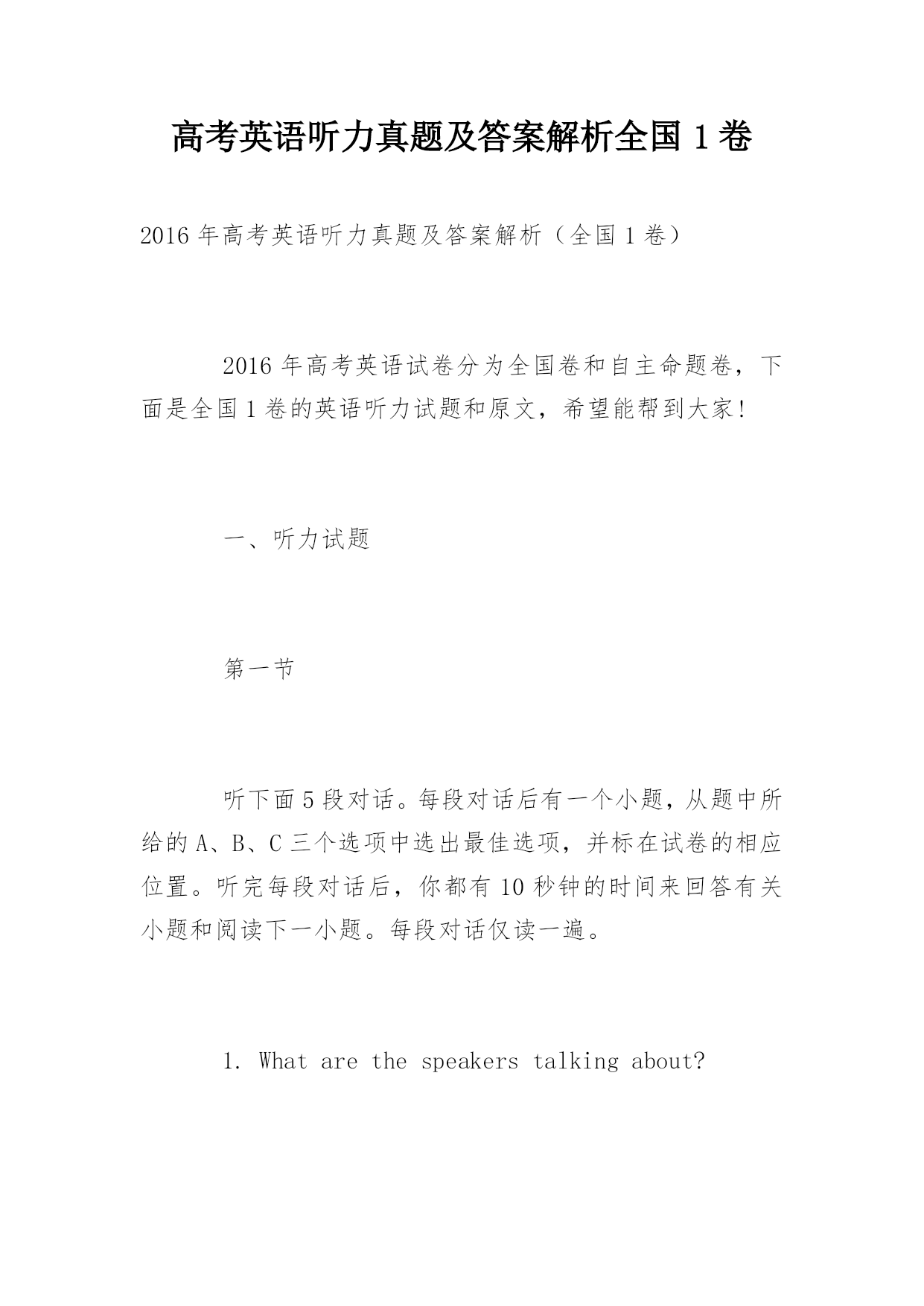 高考英语听力真题及答案解析全国 1 卷

2016 年高考英语听力真题及答案解析（全国 1 卷）

2016 年高考英语试卷分为全国卷和自主命题卷，下面是全国 1 卷的英语听力试题和原文，希望能帮到大家!

一、听力试题

第一节

听下面 5 段对话。每段对话后有一个小题，从题中所给的 A、B、C 三个选项中选出最佳选项，并标在试卷的相应位置。听完每段对话后，你都有 10 秒钟的时间来回答有关小题和阅读下一小题。每段对话仅读一遍。

1. What are the speakers talking about?